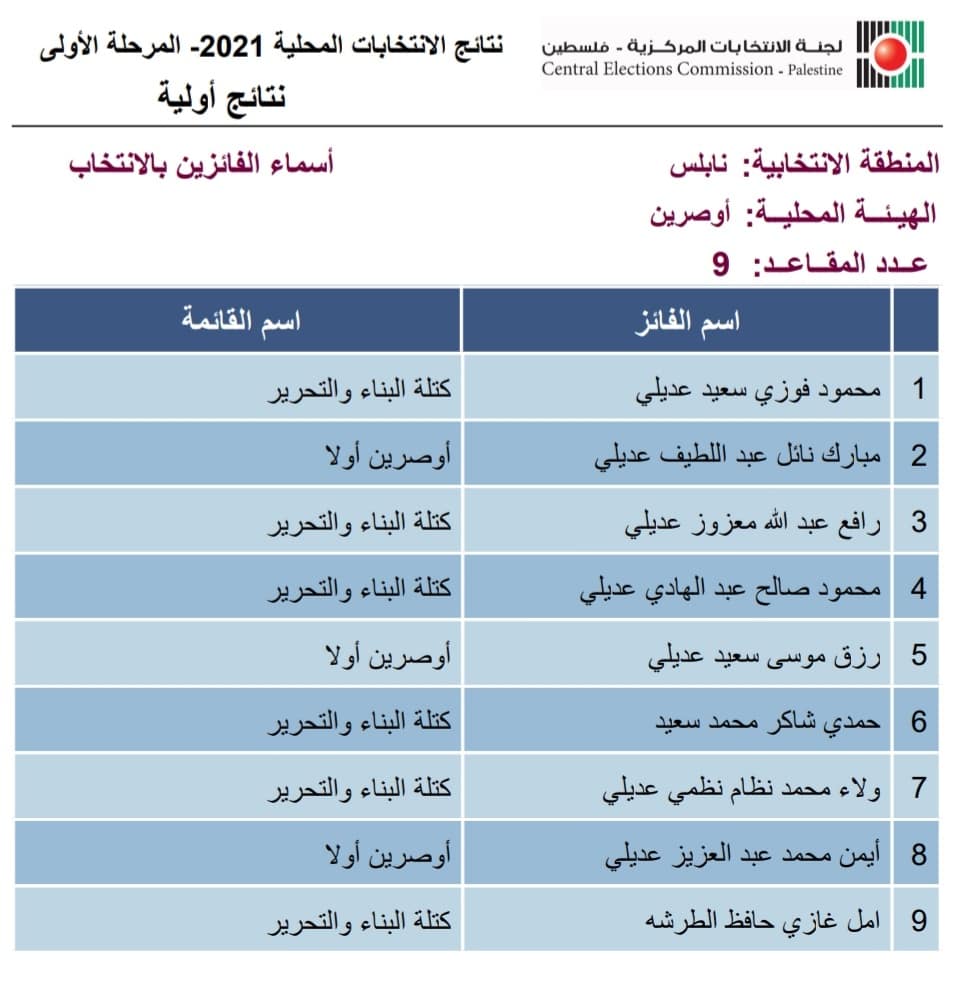 لجنة الانتخابات المركزية - فلسطين
Central Elections Commission - Palestine

نتائج الانتخابات المحلية 2021- المرحلة الأولى
نتائج أولية

المنطقة الانتخابية: نابلس
الهيئة المحلية: أوصرين
عدد المقاعد: 9

أسماء الفائزين بالانتخاب

| | اسم الفائز | اسم القائمة |
|---|---|---|
| 1 | محمود فوزي سعيد عديلي | كتلة البناء والتحرير |
| 2 | مبارك نائل عبد اللطيف عديلي | أوصرين أولا |
| 3 | رافع عبد الله معزوز عديلي | كتلة البناء والتحرير |
| 4 | محمود صالح عبد الهادي عديلي | كتلة البناء والتحرير |
| 5 | رزق موسى سعيد عديلي | أوصرين أولا |
| 6 | حمدي شاكر محمد سعيد | كتلة البناء والتحرير |
| 7 | ولاء محمد نظام نظمي عديلي | كتلة البناء والتحرير |
| 8 | أيمن محمد عبد العزيز عديلي | أوصرين أولا |
| 9 | امل غازي حافظ الطرشه | كتلة البناء والتحرير |